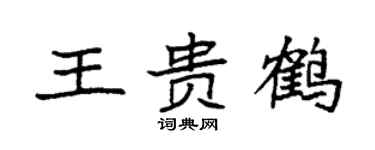 王贵鹤
词典网